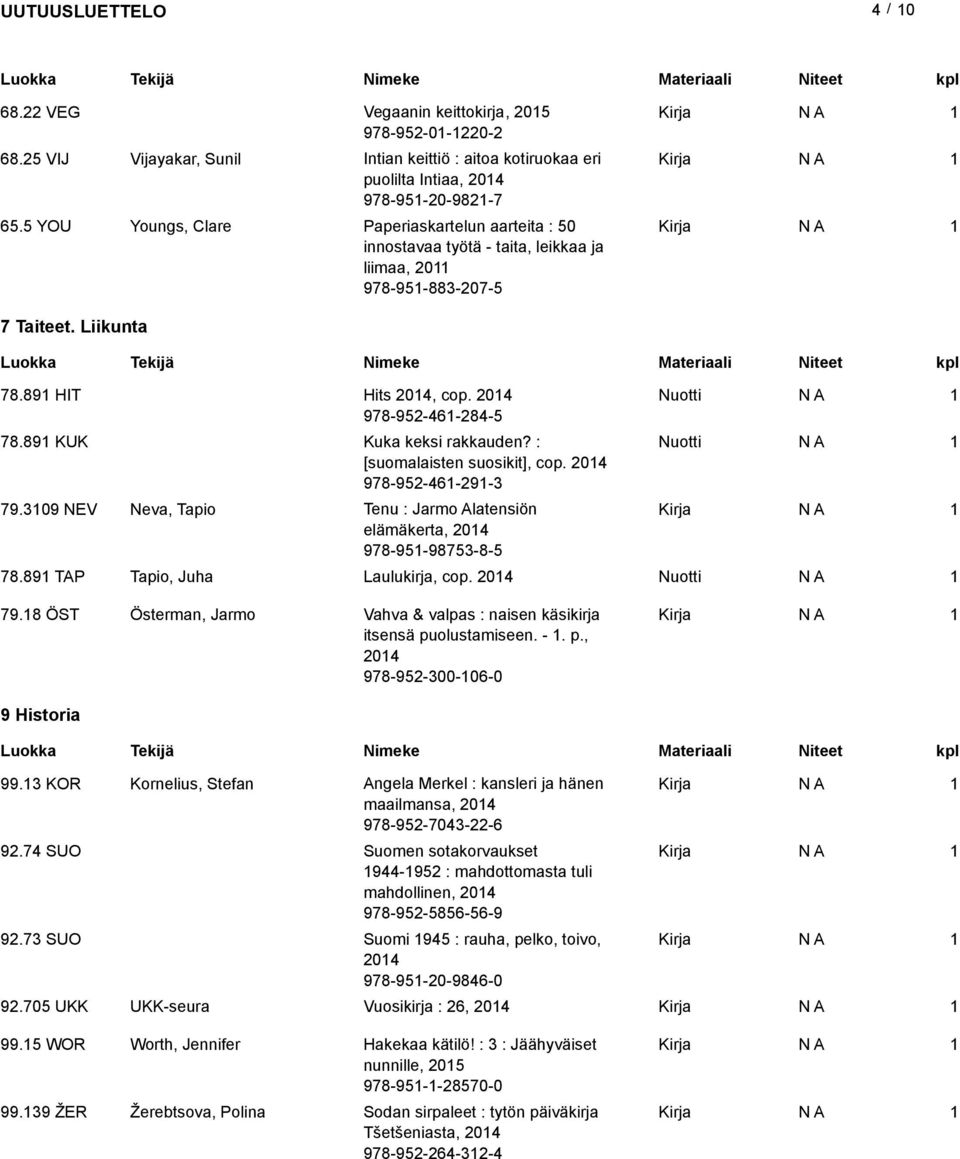 UUTUUSLUETTELO 4 / 10

| Luokka | Tekijä | Nimeke | Materiaali | Niteet | kpl |
|---|---|---|---|---|---|
| 68.22 VEG | | Vegaanin keittokirja, 2015 978-952-01-1220-2 | Kirja | N A | 1 |
| 68.25 VIJ | Vijayakar, Sunil | Intian keittiö : aitoa kotiruokaa eri puolilta Intiaa, 2014 978-951-20-9821-7 | Kirja | N A | 1 |
| 65.5 YOU | Youngs, Clare | Paperiaskartelun aarteita : 50 innostavaa työtä - taita, leikkaa ja liimaa, 2011 978-951-883-207-5 | Kirja | N A | 1 |

7 Taiteet. Liikunta

| Luokka | Tekijä | Nimeke | Materiaali | Niteet | kpl |
|---|---|---|---|---|---|
| 78.891 HIT | | Hits 2014, cop. 2014 978-952-461-284-5 | Nuotti | N A | 1 |
| 78.891 KUK | | Kuka keksi rakkauden? : [suomalaisten suosikit], cop. 2014 978-952-461-291-3 | Nuotti | N A | 1 |
| 79.3109 NEV | Neva, Tapio | Tenu : Jarmo Alatensiön elämäkerta, 2014 978-951-98753-8-5 | Kirja | N A | 1 |
| 78.891 TAP | Tapio, Juha | Laulukirja, cop. 2014 | Nuotti | N A | 1 |
| 79.18 ÖST | Österman, Jarmo | Vahva & valpas : naisen käsikirja itsensä puolustamiseen. - 1. p., 2014 978-952-300-106-0 | Kirja | N A | 1 |

9 Historia

| Luokka | Tekijä | Nimeke | Materiaali | Niteet | kpl |
|---|---|---|---|---|---|
| 99.13 KOR | Kornelius, Stefan | Angela Merkel : kansleri ja hänen maailmansa, 2014 978-952-7043-22-6 | Kirja | N A | 1 |
| 92.74 SUO | | Suomen sotakorvaukset 1944-1952 : mahdottomasta tuli mahdollinen, 2014 978-952-5856-56-9 | Kirja | N A | 1 |
| 92.73 SUO | | Suomi 1945 : rauha, pelko, toivo, 2014 978-951-20-9846-0 | Kirja | N A | 1 |
| 92.705 UKK | UKK-seura | Vuosikirja : 26, 2014 | Kirja | N A | 1 |
| 99.15 WOR | Worth, Jennifer | Hakekaa kätilö! : 3 : Jäähyväiset nunnille, 2015 978-951-1-28570-0 | Kirja | N A | 1 |
| 99.139 ŽER | Žerebtsova, Polina | Sodan sirpaleet : tytön päiväkirja Tšetšeniasta, 2014 978-952-264-312-4 | Kirja | N A | 1 |